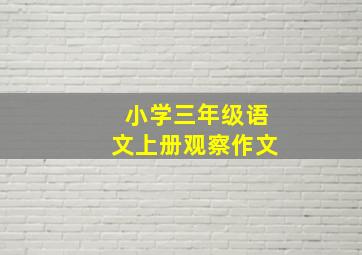 小学三年级语文上册观察作文